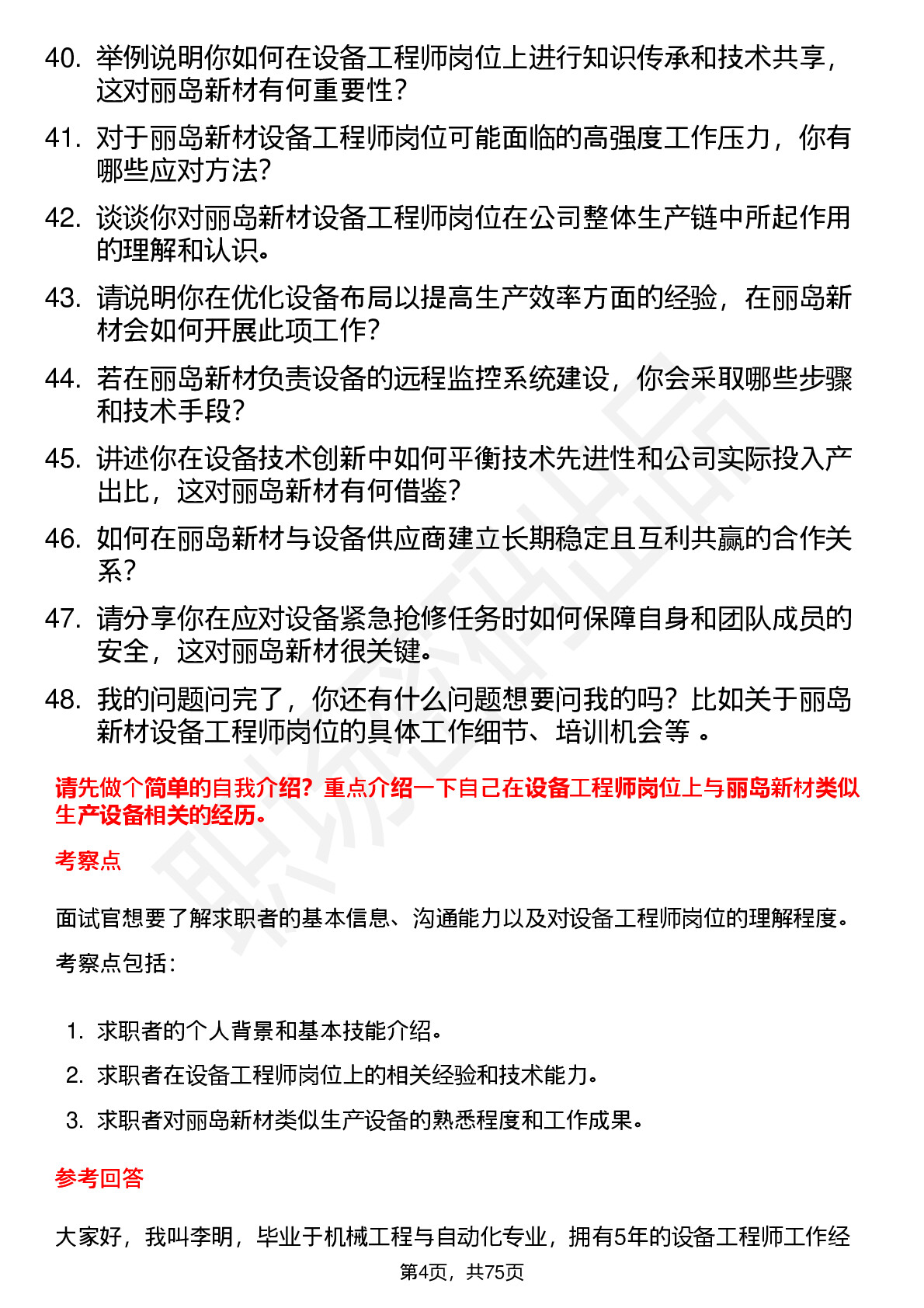 40. 举例说明你如何在设备工程师岗位上进行知识传承和技术共享，这对丽岛新材有何重要性？

41. 对于丽岛新材设备工程师岗位可能面临的高强度工作压力，你有哪些应对方法？

42. 谈谈你对丽岛新材设备工程师岗位在公司整体生产链中所起作用的理解和认识。

43. 请说明你在优化设备布局以提高生产效率方面的经验，在丽岛新材会如何开展此项工作？

44. 若在丽岛新材负责设备的远程监控系统建设，你会采取哪些步骤和技术手段？

45. 讲述你在设备技术创新中如何平衡技术先进性和公司实际投入产出比，这对丽岛新材有何借鉴？

46. 如何在丽岛新材与设备供应商建立长期稳定且互利共赢的合作关系？

47. 请分享你在应对设备紧急抢修任务时如何保障自身和团队成员的安全，这对丽岛新材很关键。

48. 我的问题问完了，你还有什么问题想要问我的吗？比如关于丽岛新材设备工程师岗位的具体工作细节、培训机会等 。

请先做个简单的自我介绍？重点介绍一下自己在设备工程师岗位上与丽岛新材类似生产设备相关的经历。

考察点

面试官想要了解求职者的基本信息、沟通能力以及对设备工程师岗位的理解程度。

考察点包括：

1. 求职者的个人背景和基本技能介绍。
2. 求职者在设备工程师岗位上的相关经验和技术能力。
3. 求职者对丽岛新材类似生产设备的熟悉程度和工作成果。

参考回答

大家好，我叫李明，毕业于机械工程与自动化专业，拥有5年的设备工程师工作经

第4页，共75页